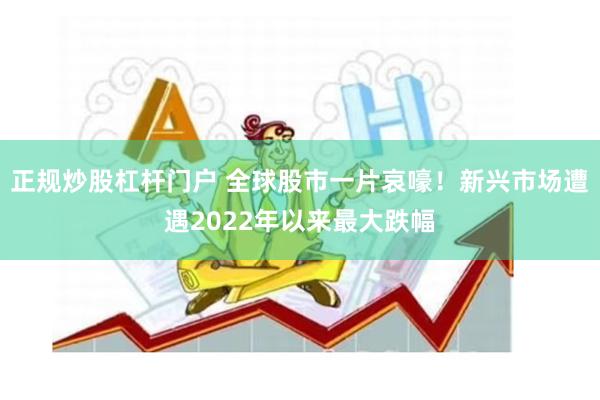 A H

正规炒股杠杆门户 全球股市一片哀嚎！新兴市场遭遇2022年以来最大跌幅